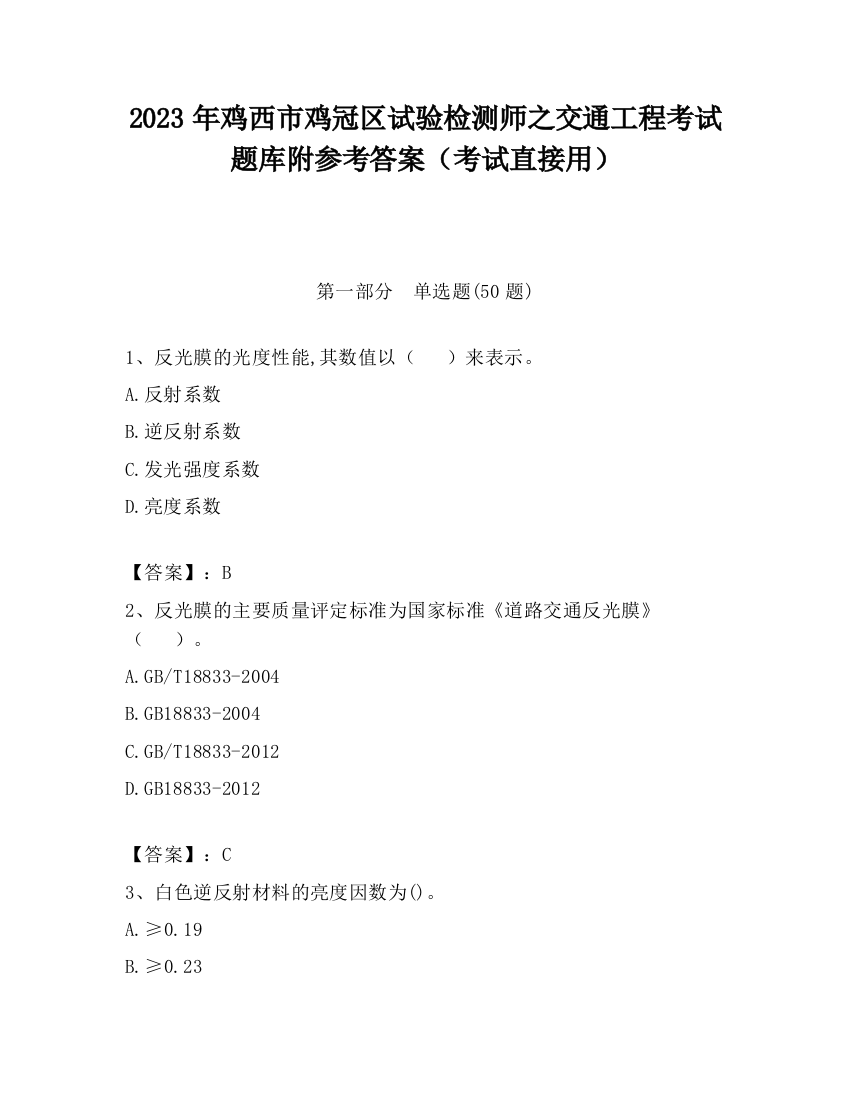 2023 年鸡西市鸡冠区试验检测师之交通工程考试题库附参考答案（考试直接用）

第一部分　单选题(50 题)

1、反光膜的光度性能,其数值以（　　）来表示。

A.反射系数

B.逆反射系数

C.发光强度系数

D.亮度系数

【答案】：B

2、反光膜的主要质量评定标准为国家标准《道路交通反光膜》（　　）。

A.GB/T18833-2004

B.GB18833-2004

C.GB/T18833-2012

D.GB18833-2012

【答案】：C

3、白色逆反射材料的亮度因数为()。

A.≥0.19

B.≥0.23